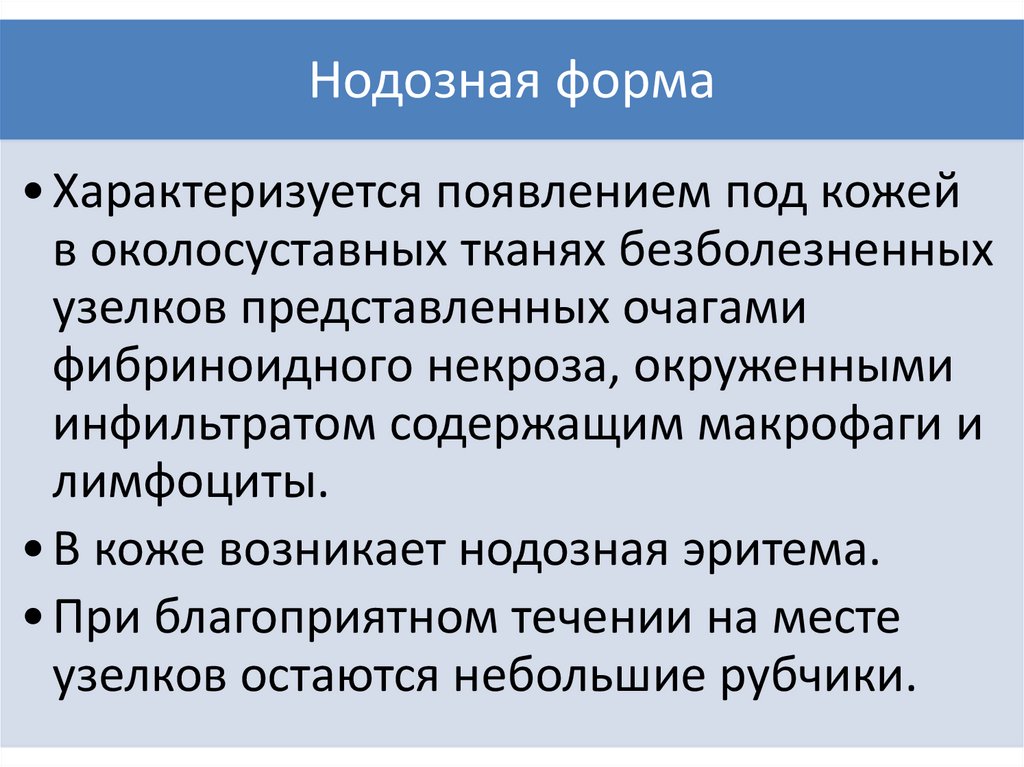 Нодозная форма

• Характеризуется появлением под кожей в околосуставных тканях безболезненных узелков представленных очагами фибриноидного некроза, окруженными инфильтратом содержащим макрофаги и лимфоциты.

• В коже возникает нодозная эритема.

• При благоприятном течении на месте узелков остаются небольшие рубчики.